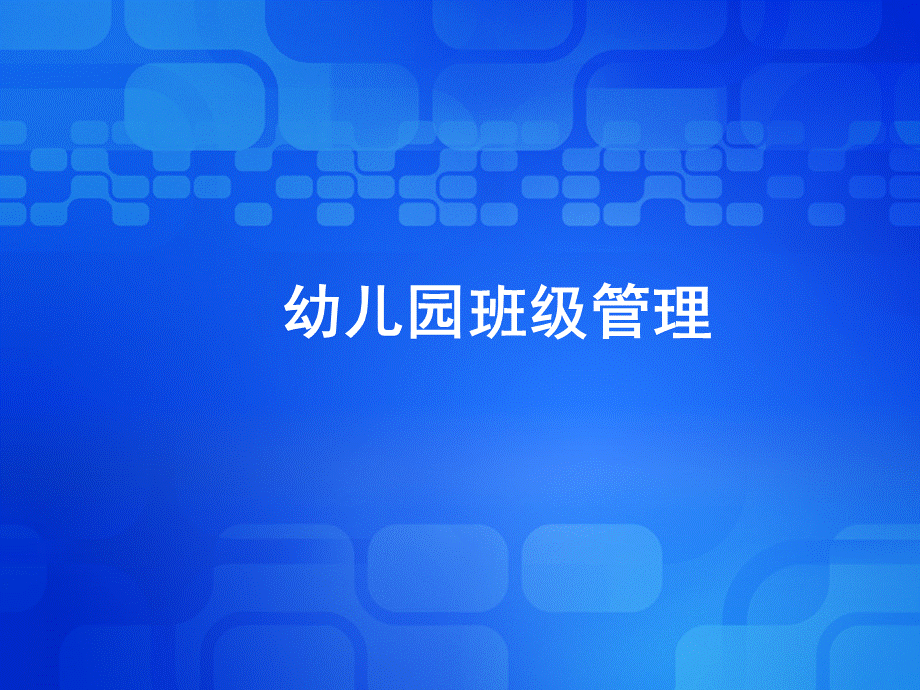 幼儿园班级管理